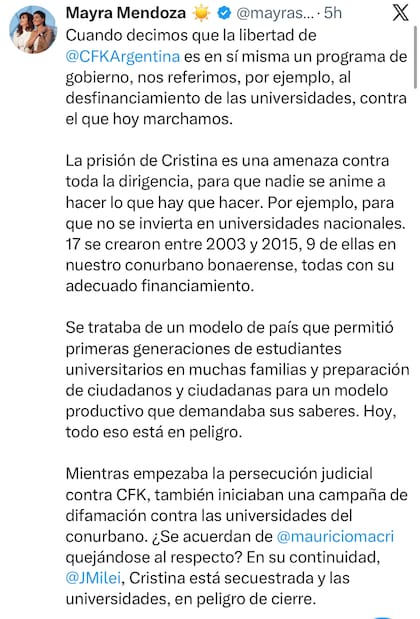 Mayra Mendoza ☀️ @mayras... · 5h

Cuando decimos que la libertad de @CFKArgentina es en sí misma un programa de gobierno, nos referimos, por ejemplo, al desfinanciamiento de las universidades, contra el que hoy marchamos.

La prisión de Cristina es una amenaza contra toda la dirigencia, para que nadie se anime a hacer lo que hay que hacer. Por ejemplo, para que no se invierta en universidades nacionales. 17 se crearon entre 2003 y 2015, 9 de ellas en nuestro conurbano bonaerense, todas con su adecuado financiamiento.

Se trataba de un modelo de país que permitió primeras generaciones de estudiantes universitarios en muchas familias y preparación de ciudadanos y ciudadanas para un modelo productivo que demandaba sus saberes. Hoy, todo eso está en peligro.

Mientras empezaba la persecución judicial contra CFK, también iniciaban una campaña de difamación contra las universidades del conurbano. ¿Se acuerdan de @mauriciomacri quejándose al respecto? En su continuidad, @JMilei, Cristina está secuestrada y las universidades, en peligro de cierre.